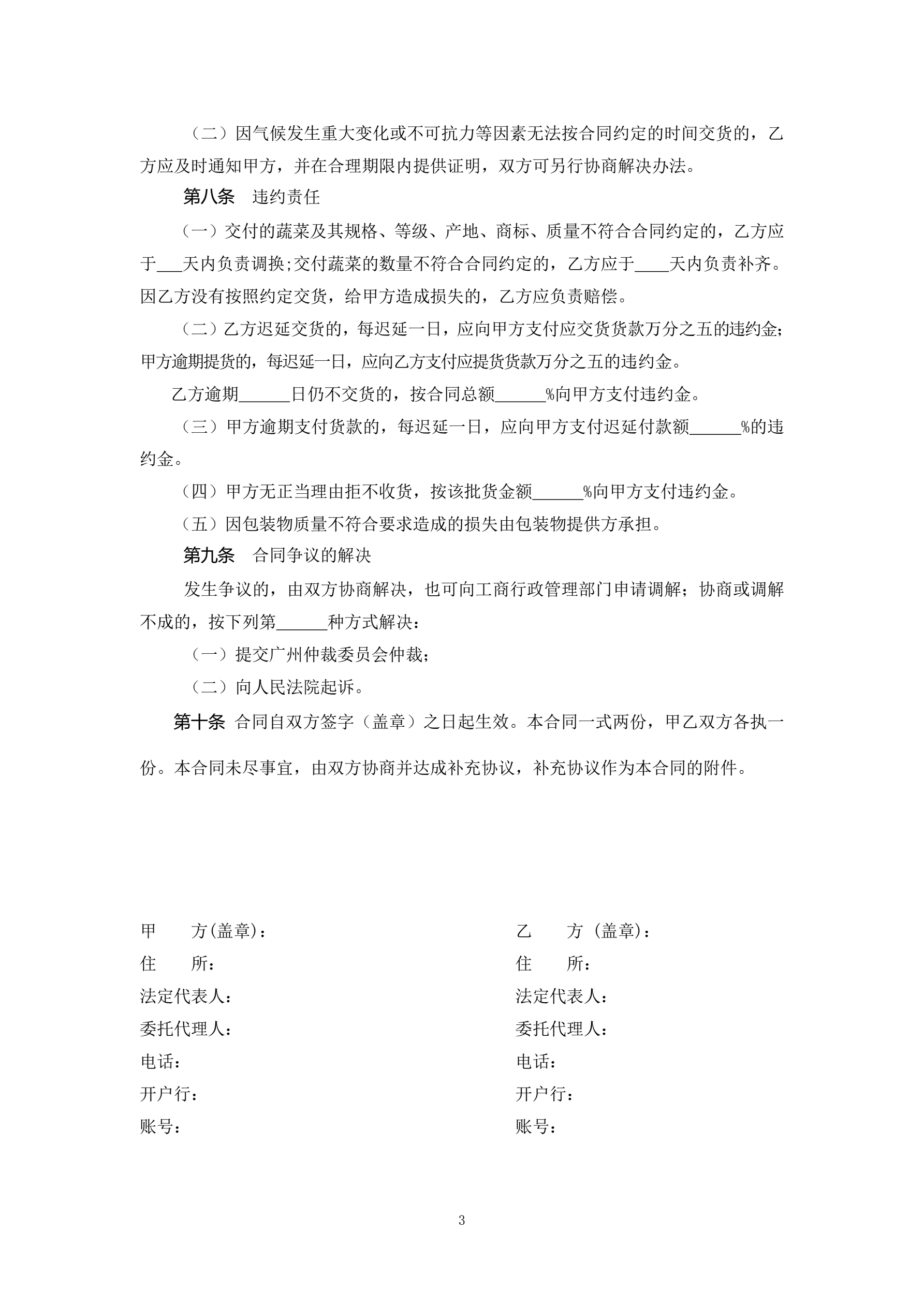 （二）因气候发生重大变化或不可抗力等因素无法按合同约定的时间交货的，乙方应及时通知甲方，并在合理期限内提供证明，双方可另行协商解决办法。

第八条　违约责任

（一）交付的蔬菜及其规格、等级、产地、商标、质量不符合合同约定的，乙方应于___天内负责调换;交付蔬菜的数量不符合合同约定的，乙方应于____天内负责补齐。因乙方没有按照约定交货，给甲方造成损失的，乙方应负责赔偿。

（二）乙方迟延交货的，每迟延一日，应向甲方支付应交货货款万分之五的违约金;甲方逾期提货的，每迟延一日，应向乙方支付应提货货款万分之五的违约金。

乙方逾期______日仍不交货的，按合同总额______%向甲方支付违约金。

（三）甲方逾期支付货款的，每迟延一日，应向甲方支付迟延付款额______%的违约金。

（四）甲方无正当理由拒不收货，按该批货金额______%向甲方支付违约金。

（五）因包装物质量不符合要求造成的损失由包装物提供方承担。

第九条　合同争议的解决

发生争议的，由双方协商解决，也可向工商行政管理部门申请调解；协商或调解不成的，按下列第______种方式解决：

（一）提交广州仲裁委员会仲裁;

（二）向人民法院起诉。

第十条 合同自双方签字（盖章）之日起生效。本合同一式两份，甲乙双方各执一份。本合同未尽事宜，由双方协商并达成补充协议，补充协议作为本合同的附件。

甲　　方(盖章)：
住　　所：
法定代表人：
委托代理人：
电话：
开户行：
账号：

乙　　方（盖章)：
住　　所：
法定代表人：
委托代理人：
电话：
开户行：
账号：

3